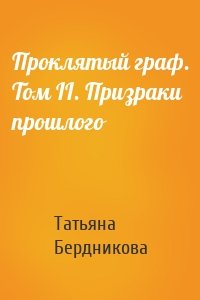 Проклятый граф. Том II. Призраки прошлого

Татьяна Бердникова